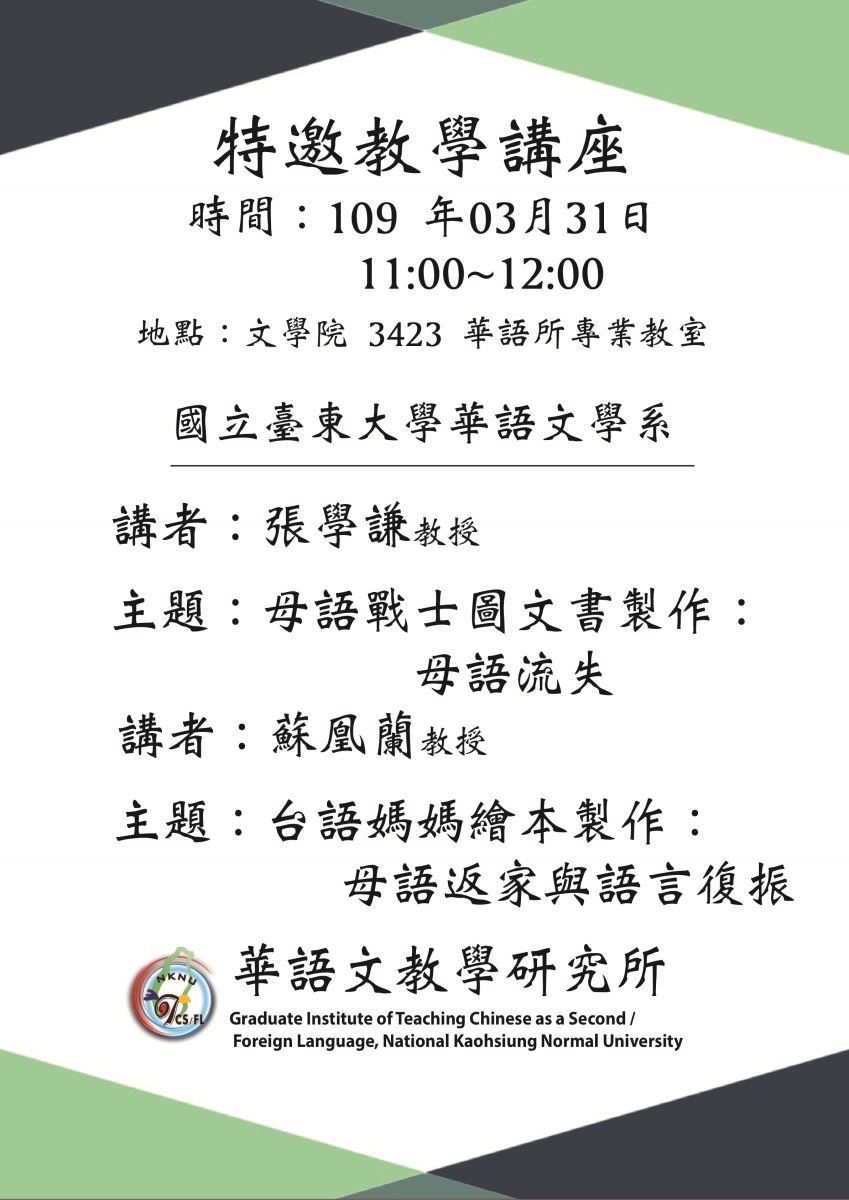 特邀教學講座

時間：109 年03月31日
11:00~12:00

地點：文學院 3423 華語所專業教室

國立臺東大學華語文學系

講者：張學謙教授

主題：母語戰士圖文書製作：
母語流失

講者：蘇凰蘭教授

主題：台語媽媽繪本製作：
母語返家與語言復振

NKNU
TCS/FL

華語文教學研究所
Graduate Institute of Teaching Chinese as a Second / Foreign Language, National Kaohsiung Normal University